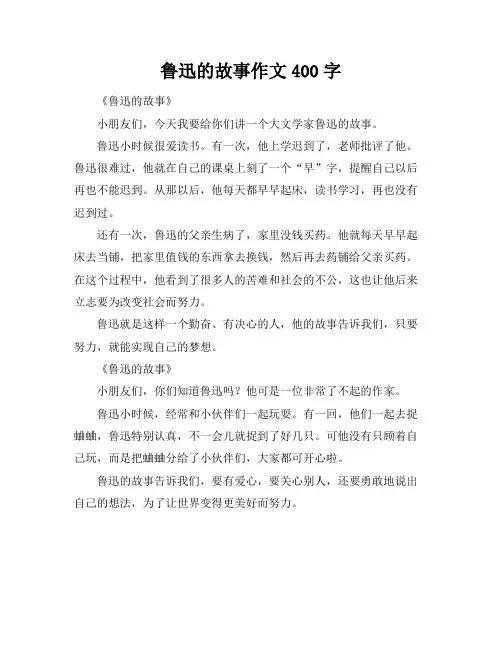 鲁迅的故事作文 400 字

《鲁迅的故事》

小朋友们，今天我要给你们讲一个大文学家鲁迅的故事。

鲁迅小时候很爱读书。有一次，他上学迟到了，老师批评了他。鲁迅很难过，他就在自己的课桌上刻了一个“早”字，提醒自己以后再也不能迟到。从那以后，他每天都早早起床，读书学习，再也没有迟到过。

还有一次，鲁迅的父亲生病了，家里没钱买药。他就每天早早起床去当铺，把家里值钱的东西拿去换钱，然后再去药铺给父亲买药。在这个过程中，他看到了很多人的苦难和社会的不公，这也让他后来立志要为改变社会而努力。

鲁迅就是这样一个勤奋、有决心的人，他的故事告诉我们，只要努力，就能实现自己的梦想。

《鲁迅的故事》

小朋友们，你们知道鲁迅吗？他可是一位非常了不起的作家。

鲁迅小时候，经常和小伙伴们一起玩耍。有一回，他们一起去捉蛐蛐，鲁迅特别认真，不一会儿就捉到了好几只。可他没有只顾着自己玩，而是把蛐蛐分给了小伙伴们，大家都可开心啦。

鲁迅的故事告诉我们，要有爱心，要关心别人，还要勇敢地说出自己的想法，为了让世界变得更美好而努力。